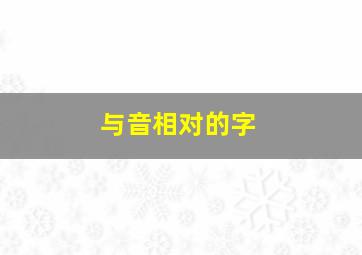 与音相对的字